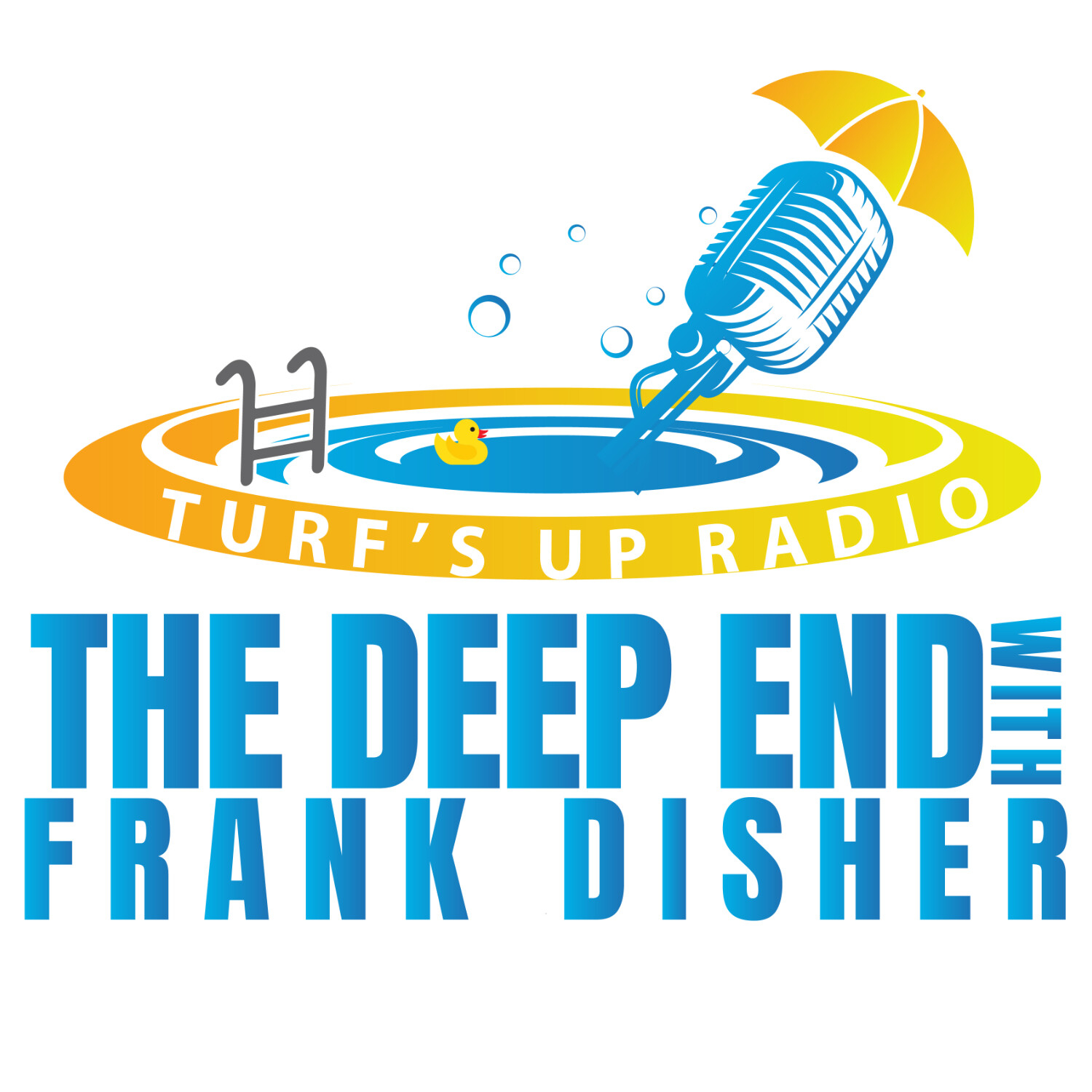 TURF'S UP RADIO

THE DEEP END WITH
FRANK DISHER